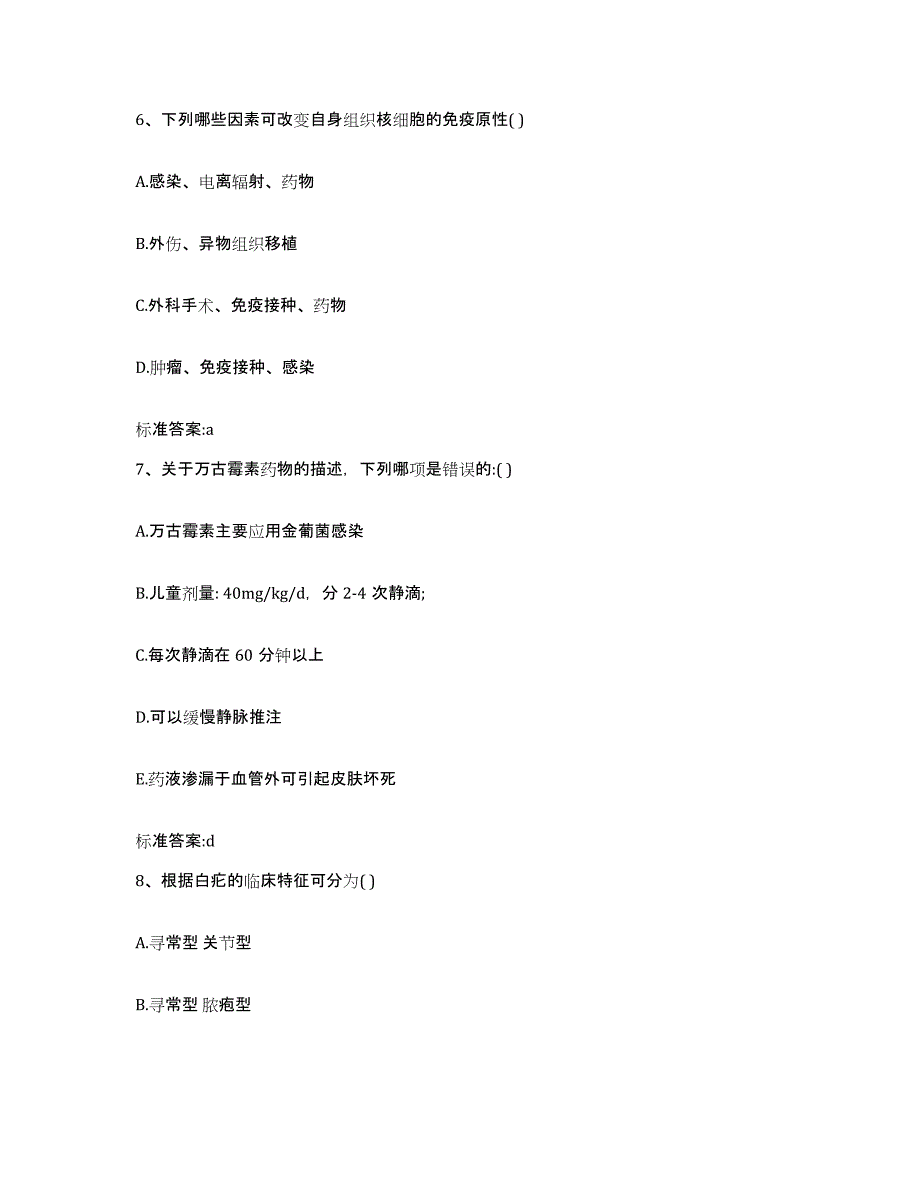 6、下列哪些因素可改变自身组织核细胞的免疫原性( )

A.感染、电离辐射、药物

B.外伤、异物组织移植

C.外科手术、免疫接种、药物

D.肿瘤、免疫接种、感染

标准答案:a

7、关于万古霉素药物的描述，下列哪项是错误的:( )

A.万古霉素主要应用金葡菌感染

B.儿童剂量: 40mg/kg/d，分 2-4 次静滴;

C.每次静滴在 60 分钟以上

D.可以缓慢静脉推注

E.药液渗漏于血管外可引起皮肤坏死

标准答案:d

8、根据白疕的临床特征可分为( )

A.寻常型 关节型

B.寻常型 脓疱型